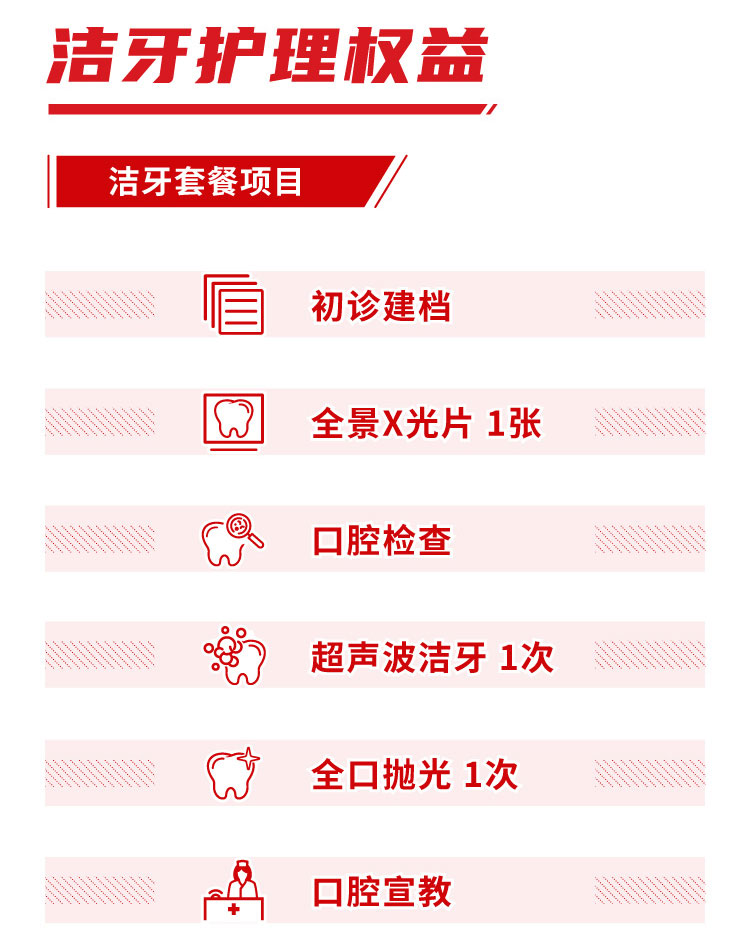 洁牙护理权益

洁牙套餐项目

初诊建档

全景X光片 1张

口腔检查

超声波洁牙 1次

全口抛光 1次

口腔宣教